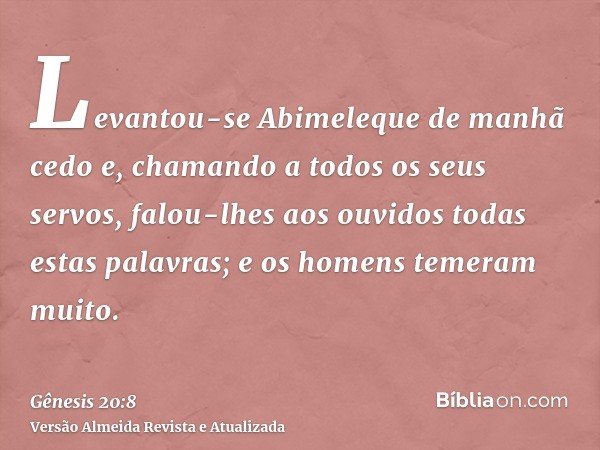 Levantou-se Abimeleque de manhã cedo e, chamando a todos os seus servos, falou-lhes aos ouvidos todas estas palavras; e os homens temeram muito.

Gênesis 20:8
Versão Almeida Revista e Atualizada

Bíbliaon.com